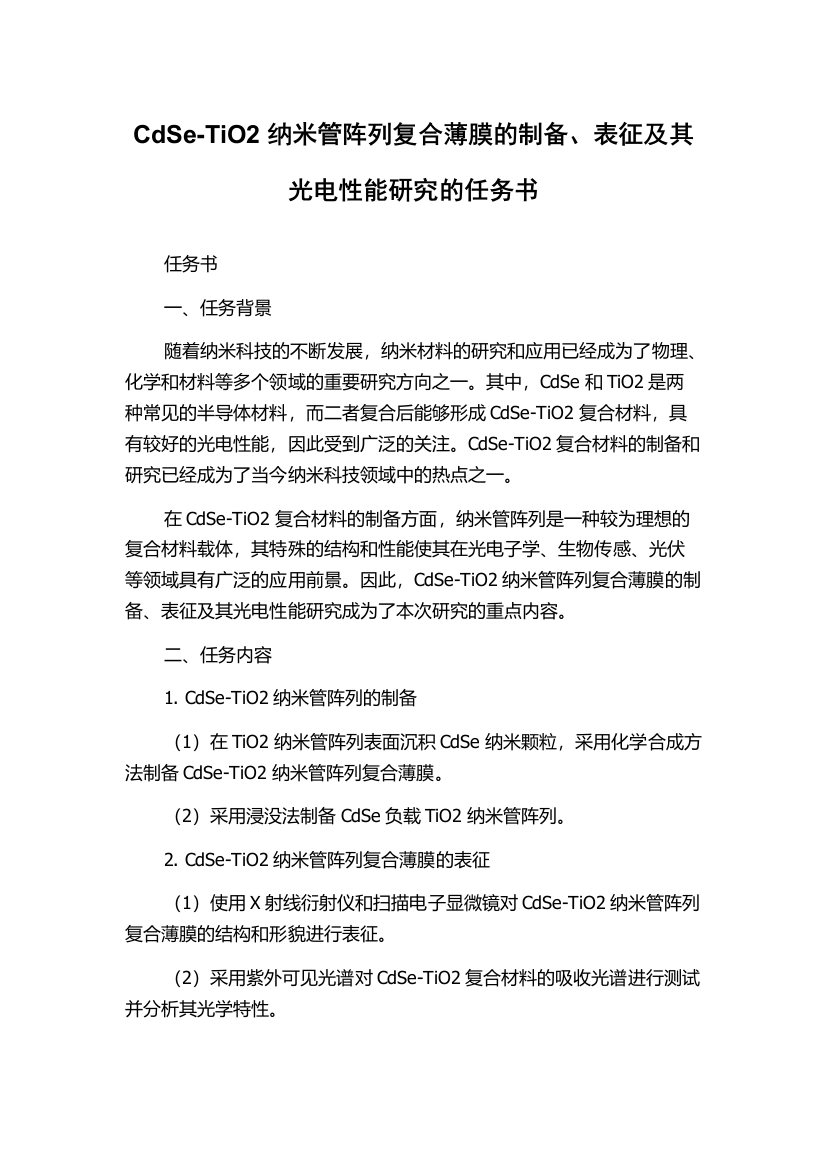 CdSe-TiO2 纳米管阵列复合薄膜的制备、表征及其光电性能研究的任务书

任务书

一、任务背景

随着纳米科技的不断发展，纳米材料的研究和应用已经成为了物理、化学和材料等多个领域的重要研究方向之一。其中，CdSe 和 TiO2 是两种常见的半导体材料，而二者复合后能够形成 CdSe-TiO2 复合材料，具有较好的光电性能，因此受到广泛的关注。CdSe-TiO2 复合材料的制备和研究已经成为了当今纳米科技领域中的热点之一。

在 CdSe-TiO2 复合材料的制备方面，纳米管阵列是一种较为理想的复合材料载体，其特殊的结构和性能使其在光电子学、生物传感、光伏等领域具有广泛的应用前景。因此，CdSe-TiO2 纳米管阵列复合薄膜的制备、表征及其光电性能研究成为了本次研究的重点内容。

二、任务内容

1. CdSe-TiO2 纳米管阵列的制备

（1）在 TiO2 纳米管阵列表面沉积 CdSe 纳米颗粒，采用化学合成方法制备 CdSe-TiO2 纳米管阵列复合薄膜。

（2）采用浸没法制备 CdSe 负载 TiO2 纳米管阵列。

2. CdSe-TiO2 纳米管阵列复合薄膜的表征

（1）使用 X 射线衍射仪和扫描电子显微镜对 CdSe-TiO2 纳米管阵列复合薄膜的结构和形貌进行表征。

（2）采用紫外可见光谱对 CdSe-TiO2 复合材料的吸收光谱进行测试并分析其光学特性。